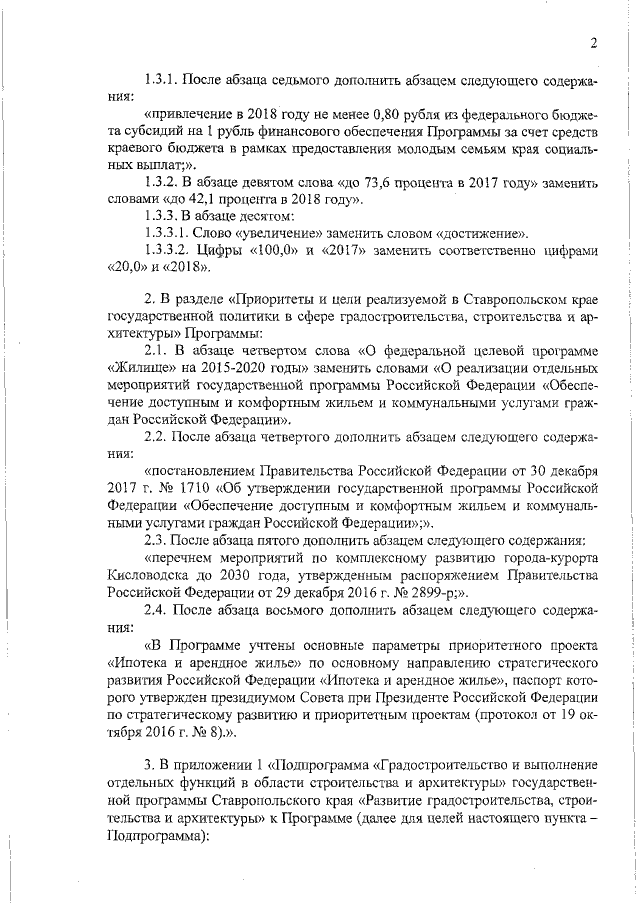 2

1.3.1. После абзаца седьмого дополнить абзацем следующего содержания:

«привлечение в 2018 году не менее 0,80 рубля из федерального бюджета субсидий на 1 рубль финансового обеспечения Программы за счет средств краевого бюджета в рамках предоставления молодым семьям края социальных выплат;».

1.3.2. В абзаце девятом слова «до 73,6 процента в 2017 году» заменить словами «до 42,1 процента в 2018 году».

1.3.3. В абзаце десятом:

1.3.3.1. Слово «увеличение» заменить словом «достижение».

1.3.3.2. Цифры «100,0» и «2017» заменить соответственно цифрами «20,0» и «2018».

2. В разделе «Приоритеты и цели реализуемой в Ставропольском крае государственной политики в сфере градостроительства, строительства и архитектуры» Программы:

2.1. В абзаце четвертом слова «О федеральной целевой программе «Жилище» на 2015-2020 годы» заменить словами «О реализации отдельных мероприятий государственной программы Российской Федерации «Обеспечение доступным и комфортным жильем и коммунальными услугами граждан Российской Федерации».

2.2. После абзаца четвертого дополнить абзацем следующего содержания:

«постановлением Правительства Российской Федерации от 30 декабря 2017 г. № 1710 «Об утверждении государственной программы Российской Федерации «Обеспечение доступным и комфортным жильем и коммунальными услугами граждан Российской Федерации»;».

2.3. После абзаца пятого дополнить абзацем следующего содержания:

«перечнем мероприятий по комплексному развитию города-курорта Кисловодска до 2030 года, утвержденным распоряжением Правительства Российской Федерации от 29 декабря 2016 г. № 2899-р;».

2.4. После абзаца восьмого дополнить абзацем следующего содержания:

«В Программе учтены основные параметры приоритетного проекта «Ипотека и арендное жилье» по основному направлению стратегического развития Российской Федерации «Ипотека и арендное жилье», паспорт которого утвержден президиумом Совета при Президенте Российской Федерации по стратегическому развитию и приоритетным проектам (протокол от 19 октября 2016 г. № 8).».

3. В приложении 1 «Подпрограмма «Градостроительство и выполнение отдельных функций в области строительства и архитектуры» государственной программы Ставропольского края «Развитие градостроительства, строительства и архитектуры» к Программе (далее для целей настоящего пункта – Подпрограмма):